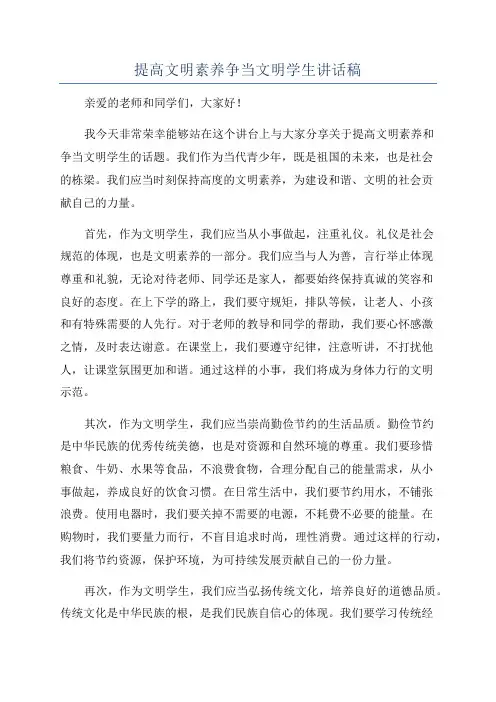 提高文明素养争当文明学生讲话稿

亲爱的老师和同学们，大家好！

我今天非常荣幸能够站在这个讲台上与大家分享关于提高文明素养和争当文明学生的话题。我们作为当代青少年，既是祖国的未来，也是社会的栋梁。我们应当时刻保持高度的文明素养，为建设和谐、文明的社会贡献自己的力量。

首先，作为文明学生，我们应当从小事做起，注重礼仪。礼仪是社会规范的体现，也是文明素养的一部分。我们应当与人为善，言行举止体现尊重和礼貌，无论对待老师、同学还是家人，都要始终保持真诚的笑容和良好的态度。在上下学的路上，我们要守规矩，排队等候，让老人、小孩和有特殊需要的人先行。对于老师的教导和同学的帮助，我们要心怀感激之情，及时表达谢意。在课堂上，我们要遵守纪律，注意听讲，不打扰他人，让课堂氛围更加和谐。通过这样的小事，我们将成为身体力行的文明示范。

其次，作为文明学生，我们应当崇尚勤俭节约的生活品质。勤俭节约是中华民族的优秀传统美德，也是对资源和自然环境的尊重。我们要珍惜粮食、牛奶、水果等食品，不浪费食物，合理分配自己的能量需求，从小事做起，养成良好的饮食习惯。在日常生活中，我们要节约用水，不铺张浪费。使用电器时，我们要关掉不需要的电源，不耗费不必要的能量。在购物时，我们要量力而行，不盲目追求时尚，理性消费。通过这样的行动，我们将节约资源，保护环境，为可持续发展贡献自己的一份力量。

再次，作为文明学生，我们应当弘扬传统文化，培养良好的道德品质。传统文化是中华民族的根，是我们民族自信心的体现。我们要学习传统经